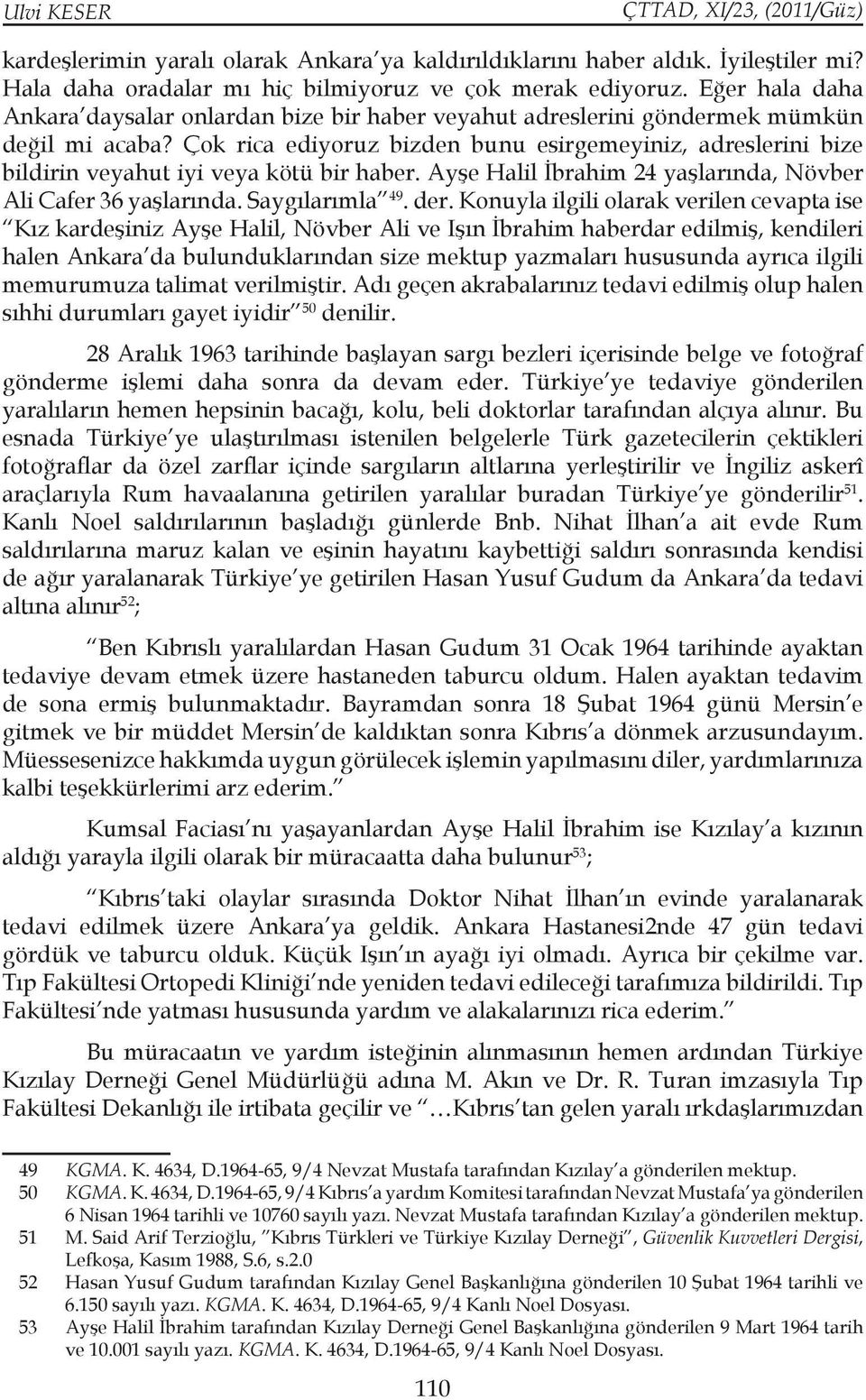 Ulvi KESER

ÇTTAD, XI/23, (2011/Güz)

kardeşlerimin yaralı olarak Ankara'ya kaldırıldıklarını haber aldık. İyileştiler mi? Hala daha oradalar mı hiç bilmiyoruz ve çok merak ediyoruz. Eğer hala daha Ankara'daysalar onlardan bize bir haber veyahut adreslerini göndermek mümkün değil mi acaba? Çok rica ediyoruz bizden bunu esirgemeyiniz, adreslerini bize bildirin veyahut iyi veya kötü bir haber. Ayşe Halil İbrahim 24 yaşlarında, Növber Ali Cafer 36 yaşlarında. Saygılarımla"$^{49}$. der. Konuyla ilgili olarak verilen cevapta ise "Kız kardeşiniz Ayşe Halil, Növber Ali ve Işın İbrahim haberdar edilmiş, kendileri halen Ankara'da bulunduklarından size mektup yazmaları hususunda ayrıca ilgili memurumuza talimat verilmiştir. Adı geçen akrabalarınız tedavi edilmiş olup halen sıhhi durumları gayet iyidir"$^{50}$ denilir.

28 Aralık 1963 tarihinde başlayan sargı bezleri içerisinde belge ve fotoğraf gönderme işlemi daha sonra da devam eder. Türkiye'ye tedaviye gönderilen yaralıların hemen hepsinin bacağı, kolu, beli doktorlar tarafından alçıya alınır. Bu esnada Türkiye'ye ulaştırılması istenilen belgelerle Türk gazetecilerin çektikleri fotoğraflar da özel zarflar içinde sargıların altlarına yerleştirilir ve İngiliz askerî araçlarıyla Rum havaalanına getirilen yaralılar buradan Türkiye'ye gönderilir$^{51}$. Kanlı Noel saldırılarının başladığı günlerde Bnb. Nihat İlhan'a ait evde Rum saldırılarına maruz kalan ve eşinin hayatını kaybettiği saldırı sonrasında kendisi de ağır yaralanarak Türkiye'ye getirilen Hasan Yusuf Gudum da Ankara'da tedavi altına alınır$^{52}$;

"Ben Kıbrıslı yaralılardan Hasan Gudum 31 Ocak 1964 tarihinde ayaktan tedaviye devam etmek üzere hastaneden taburcu oldum. Halen ayaktan tedavim de sona ermiş bulunmaktadır. Bayramdan sonra 18 Şubat 1964 günü Mersin'e gitmek ve bir müddet Mersin'de kaldıktan sonra Kıbrıs'a dönmek arzusundayım. Müessesenizce hakkımda uygun görülecek işlemin yapılmasını diler, yardımlarınıza kalbi teşekkürlerimi arz ederim."

Kumsal Faciası'nı yaşayanlardan Ayşe Halil İbrahim ise Kızılay'a kızının aldığı yarayla ilgili olarak bir müracaatta daha bulunur$^{53}$;

"Kıbrıs'taki olaylar sırasında Doktor Nihat İlhan'ın evinde yaralanarak tedavi edilmek üzere Ankara'ya geldik. Ankara Hastanesi2nde 47 gün tedavi gördük ve taburcu olduk. Küçük Işın'ın ayağı iyi olmadı. Ayrıca bir çekilme var. Tıp Fakültesi Ortopedi Kliniği'nde yeniden tedavi edileceği tarafımıza bildirildi. Tıp Fakültesi'nde yatması hususunda yardım ve alakalarınızı rica ederim."

Bu müracaatın ve yardım isteğinin alınmasının hemen ardından Türkiye Kızılay Derneği Genel Müdürlüğü adına M. Akın ve Dr. R. Turan imzasıyla Tıp Fakültesi Dekanlığı ile irtibata geçilir ve "…Kıbrıs'tan gelen yaralı ırkdaşlarımızdan

49 KGMA. K. 4634, D.1964-65, 9/4 Nevzat Mustafa tarafından Kızılay'a gönderilen mektup.
50 KGMA. K. 4634, D.1964-65, 9/4 Kıbrıs'a yardım Komitesi tarafından Nevzat Mustafa'ya gönderilen 6 Nisan 1964 tarihli ve 10760 sayılı yazı. Nevzat Mustafa tarafından Kızılay'a gönderilen mektup.
51 M. Said Arif Terzioğlu, "Kıbrıs Türkleri ve Türkiye Kızılay Derneği", Güvenlik Kuvvetleri Dergisi, Lefkoşa, Kasım 1988, S.6, s.2.0
52 Hasan Yusuf Gudum tarafından Kızılay Genel Başkanlığına gönderilen 10 Şubat 1964 tarihli ve 6.150 sayılı yazı. KGMA. K. 4634, D.1964-65, 9/4 Kanlı Noel Dosyası.
53 Ayşe Halil İbrahim tarafından Kızılay Derneği Genel Başkanlığına gönderilen 9 Mart 1964 tarih ve 10.001 sayılı yazı. KGMA. K. 4634, D.1964-65, 9/4 Kanlı Noel Dosyası.

110